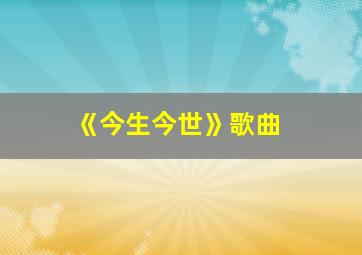 《今生今世》歌曲